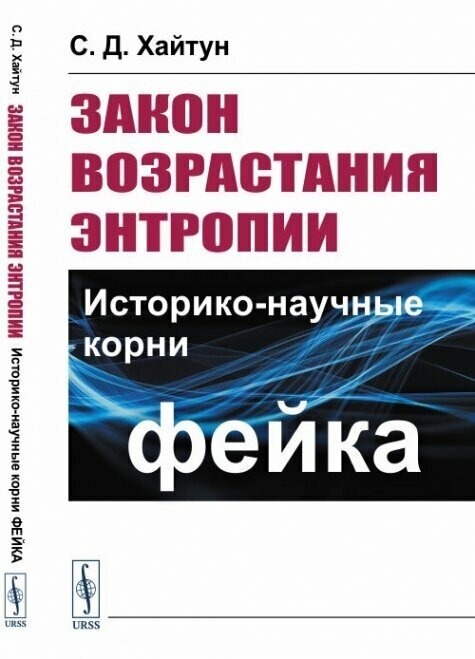 С. Д. Хайтун ЗАКОН ВОЗРАСТАНИЯ ЭНТРОПИИ Историко-научные корни ФЕЙКА

URSS

С. Д. Хайтун

ЗАКОН ВОЗРАСТАНИЯ ЭНТРОПИИ

Историко-научные корни

фейка

URSS